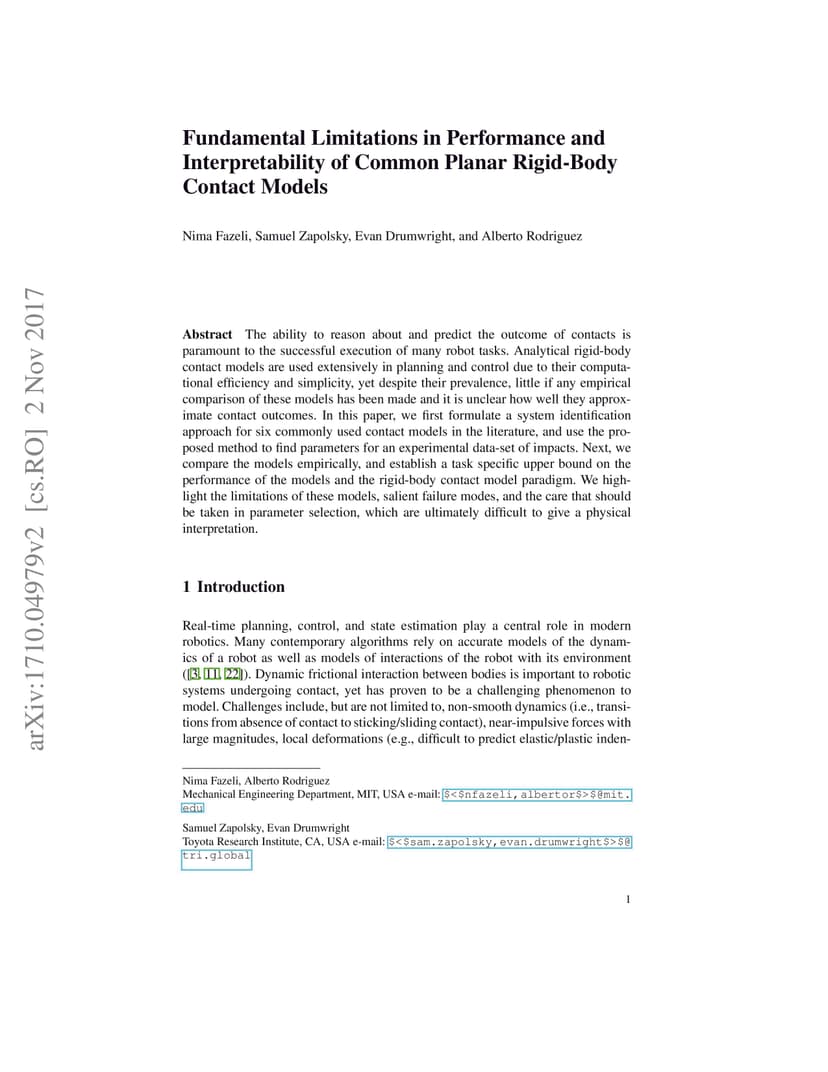 arXiv:1710.04979v2 [cs.RO] 2 Nov 2017

Fundamental Limitations in Performance and Interpretability of Common Planar Rigid-Body Contact Models

Nima Fazeli, Samuel Zapolsky, Evan Drumwright, and Alberto Rodriguez

Abstract The ability to reason about and predict the outcome of contacts is paramount to the successful execution of many robot tasks. Analytical rigid-body contact models are used extensively in planning and control due to their computational efficiency and simplicity, yet despite their prevalence, little if any empirical comparison of these models has been made and it is unclear how well they approximate contact outcomes. In this paper, we first formulate a system identification approach for six commonly used contact models in the literature, and use the proposed method to find parameters for an experimental data-set of impacts. Next, we compare the models empirically, and establish a task specific upper bound on the performance of the models and the rigid-body contact model paradigm. We highlight the limitations of these models, salient failure modes, and the care that should be taken in parameter selection, which are ultimately difficult to give a physical interpretation.

1 Introduction

Real-time planning, control, and state estimation play a central role in modern robotics. Many contemporary algorithms rely on accurate models of the dynamics of a robot as well as models of interactions of the robot with its environment ([3, 11, 22]). Dynamic frictional interaction between bodies is important to robotic systems undergoing contact, yet has proven to be a challenging phenomenon to model. Challenges include, but are not limited to, non-smooth dynamics (i.e., transitions from absence of contact to sticking/sliding contact), near-impulsive forces with large magnitudes, local deformations (e.g., difficult to predict elastic/plastic inden-

Nima Fazeli, Alberto Rodriguez
Mechanical Engineering Department, MIT, USA e-mail: $<$nfazeli,albertor$>$@mit.edu

Samuel Zapolsky, Evan Drumwright
Toyota Research Institute, CA, USA e-mail: $<$sam.zapolsky,evan.drumwright$>$@tri.global

1